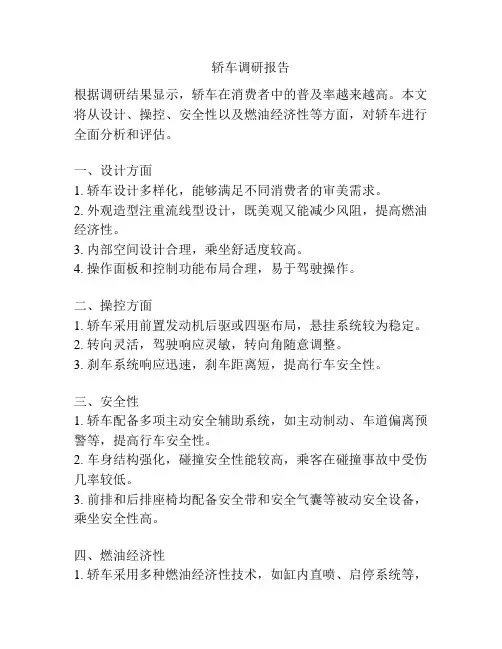 轿车调研报告

根据调研结果显示，轿车在消费者中的普及率越来越高。本文将从设计、操控、安全性以及燃油经济性等方面，对轿车进行全面分析和评估。

一、设计方面
1. 轿车设计多样化，能够满足不同消费者的审美需求。
2. 外观造型注重流线型设计，既美观又能减少风阻，提高燃油经济性。
3. 内部空间设计合理，乘坐舒适度较高。
4. 操作面板和控制功能布局合理，易于驾驶操作。

二、操控方面
1. 轿车采用前置发动机后驱或四驱布局，悬挂系统较为稳定。
2. 转向灵活，驾驶响应灵敏，转向角随意调整。
3. 刹车系统响应迅速，刹车距离短，提高行车安全性。

三、安全性
1. 轿车配备多项主动安全辅助系统，如主动制动、车道偏离预警等，提高行车安全性。
2. 车身结构强化，碰撞安全性能较高，乘客在碰撞事故中受伤几率较低。
3. 前排和后排座椅均配备安全带和安全气囊等被动安全设备，乘坐安全性高。

四、燃油经济性
1. 轿车采用多种燃油经济性技术，如缸内直喷、启停系统等，